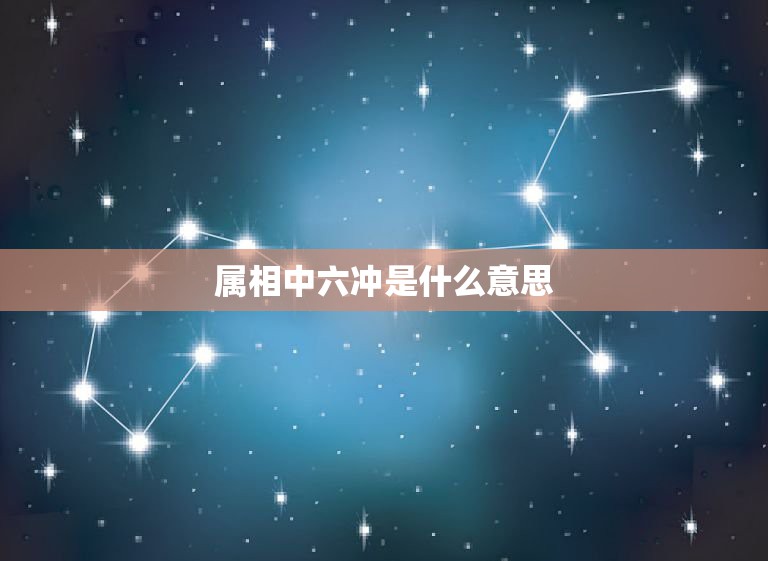 属相中六冲是什么意思